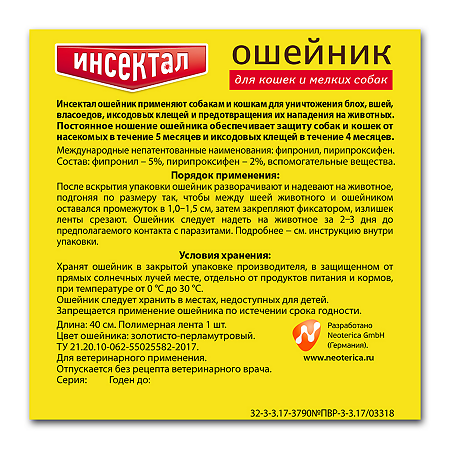 ИНСЕКТАЛ

ошейник
для кошек и мелких собак

Инсектал ошейник применяют собакам и кошкам для уничтожения блох, вшей, власоедов, иксодовых клещей и предотвращения их нападения на животных. Постоянное ношение ошейника обеспечивает защиту собак и кошек от насекомых в течение 5 месяцев и иксодовых клещей в течение 4 месяцев.

Международные непатентованные наименования: фипронил, пирипроксифен. Состав: фипронил – 5%, пирипроксифен – 2%, вспомогательные вещества.

Порядок применения:

После вскрытия упаковки ошейник разворачивают и надевают на животное, подгоняя по размеру так, чтобы между шеей животного и ошейником оставался промежуток в 1,0–1,5 см, затем закрепляют фиксатором, излишек ленты срезают. Ошейник следует надеть на животное за 2–3 дня до предполагаемого контакта с паразитами. Подробнее – см. инструкцию внутри упаковки.

Условия хранения:

Хранят ошейник в закрытой упаковке производителя, в защищенном от прямых солнечных лучей месте, отдельно от продуктов питания и кормов, при температуре от 0 °С до 30 °С.
Ошейник следует хранить в местах, недоступных для детей.
Запрещается применение ошейника по истечении срока годности.

Длина: 40 см. Полимерная лента 1 шт.
Цвет ошейника: золотисто-перламутровый.
ТУ 21.20.10-062-55025582-2017.
Для ветеринарного применения.
Отпускается без рецепта ветеринарного врача.
Серия: Годен до:

Разработано Neoterica GmbH (Германия).
www.neoterica.ru

32-3-3.17-3790№ПВР-3-3.17/03318